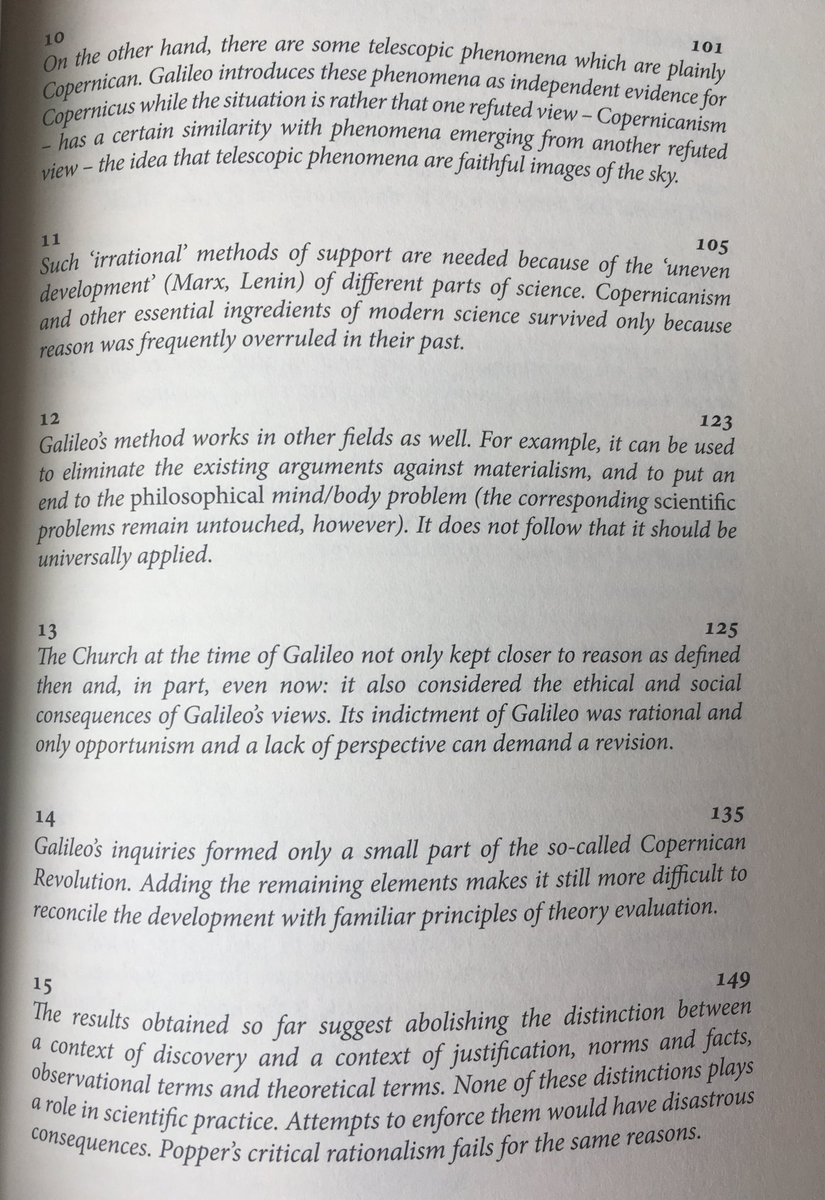 10 101
On the other hand, there are some telescopic phenomena which are plainly Copernican. Galileo introduces these phenomena as independent evidence for Copernicus while the situation is rather that one refuted view – Copernicanism – has a certain similarity with phenomena emerging from another refuted view – the idea that telescopic phenomena are faithful images of the sky.

11 105
Such 'irrational' methods of support are needed because of the 'uneven development' (Marx, Lenin) of different parts of science. Copernicanism and other essential ingredients of modern science survived only because reason was frequently overruled in their past.

12 123
Galileo's method works in other fields as well. For example, it can be used to eliminate the existing arguments against materialism, and to put an end to the philosophical mind/body problem (the corresponding scientific problems remain untouched, however). It does not follow that it should be universally applied.

13 125
The Church at the time of Galileo not only kept closer to reason as defined then and, in part, even now: it also considered the ethical and social consequences of Galileo's views. Its indictment of Galileo was rational and only opportunism and a lack of perspective can demand a revision.

14 135
Galileo's inquiries formed only a small part of the so-called Copernican Revolution. Adding the remaining elements makes it still more difficult to reconcile the development with familiar principles of theory evaluation.

15 149
The results obtained so far suggest abolishing the distinction between a context of discovery and a context of justification, norms and facts, observational terms and theoretical terms. None of these distinctions plays a role in scientific practice. Attempts to enforce them would have disastrous consequences. Popper's critical rationalism fails for the same reasons.